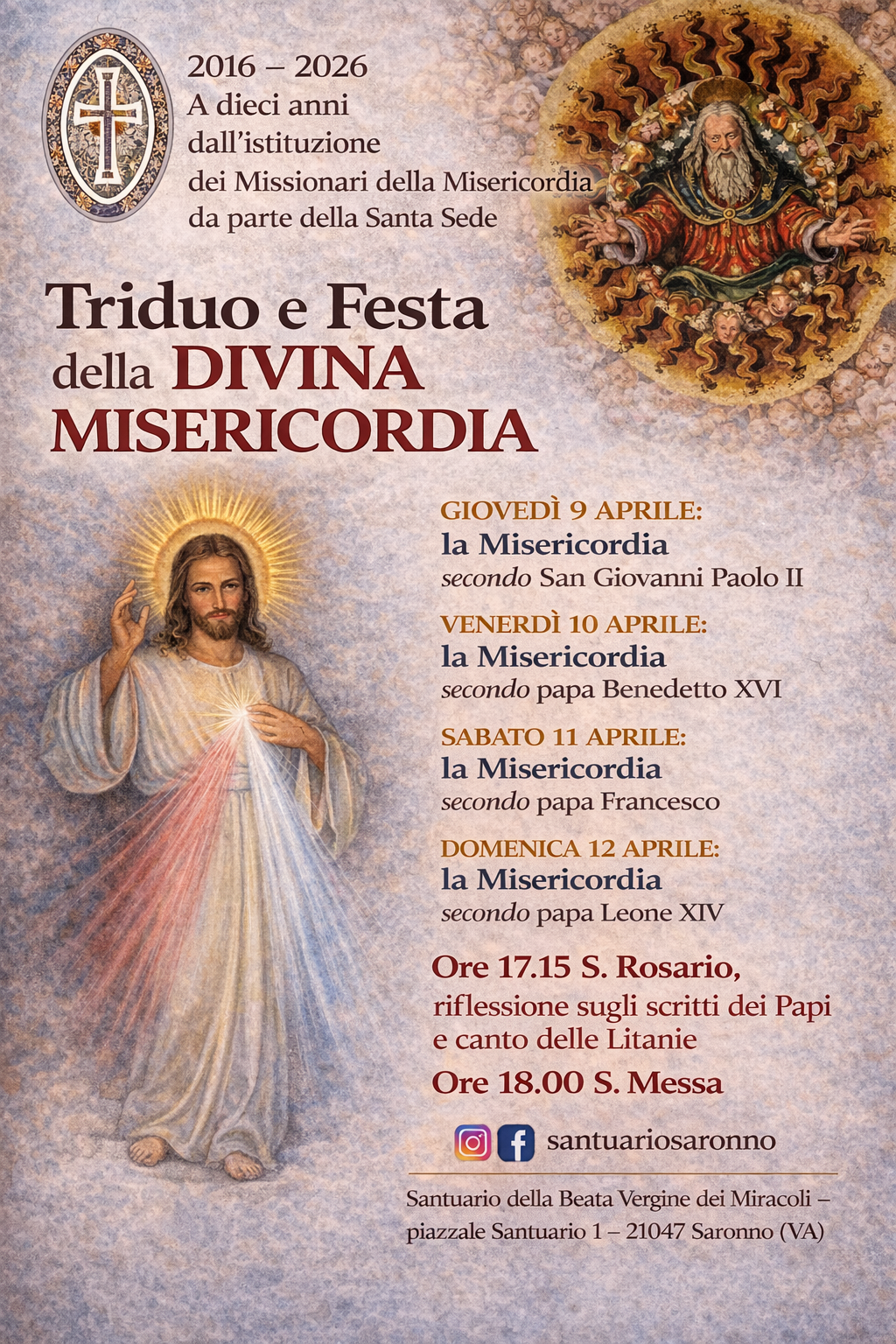 2016 – 2026
A dieci anni dall'istituzione dei Missionari della Misericordia da parte della Santa Sede

Triduo e Festa della DIVINA MISERICORDIA

GIOVEDÌ 9 APRILE:
la Misericordia
secondo San Giovanni Paolo II

VENERDÌ 10 APRILE:
la Misericordia
secondo papa Benedetto XVI

SABATO 11 APRILE:
la Misericordia
secondo papa Francesco

DOMENICA 12 APRILE:
la Misericordia
secondo papa Leone XIV

Ore 17.15 S. Rosario,
riflessione sugli scritti dei Papi e canto delle Litanie

Ore 18.00 S. Messa

santuariosaronno

Santuario della Beata Vergine dei Miracoli –
piazzale Santuario 1 – 21047 Saronno (VA)